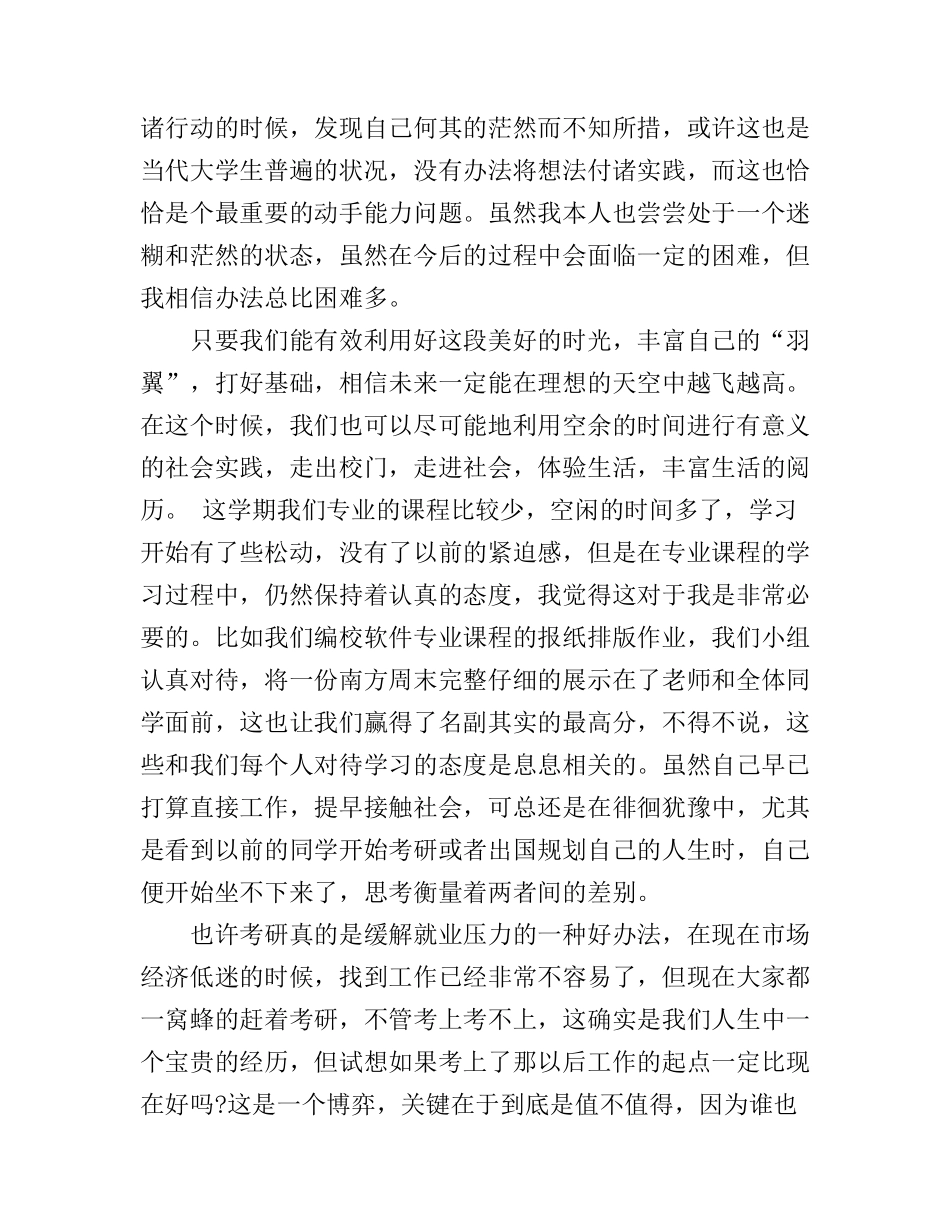 诸行动的时候，发现自己何其的茫然而不知所措，或许这也是当代大学生普遍的状况，没有办法将想法付诸实践，而这也恰恰是个最重要的动手能力问题。虽然我本人也尝尝处于一个迷糊和茫然的状态，虽然在今后的过程中会面临一定的困难，但我相信办法总比困难多。

只要我们能有效利用好这段美好的时光，丰富自己的“羽翼”，打好基础，相信未来一定能在理想的天空中越飞越高。在这个时候，我们也可以尽可能地利用空余的时间进行有意义的社会实践，走出校门，走进社会，体验生活，丰富生活的阅历。 这学期我们专业的课程比较少，空闲的时间多了，学习开始有了些松动，没有了以前的紧迫感，但是在专业课程的学习过程中，仍然保持着认真的态度，我觉得这对于我是非常必要的。比如我们编校软件专业课程的报纸排版作业，我们小组认真对待，将一份南方周末完整仔细的展示在了老师和全体同学面前，这也让我们赢得了名副其实的最高分，不得不说，这些和我们每个人对待学习的态度是息息相关的。虽然自己早已打算直接工作，提早接触社会，可总还是在徘徊犹豫中，尤其是看到以前的同学开始考研或者出国规划自己的人生时，自己便开始坐不下来了，思考衡量着两者间的差别。

也许考研真的是缓解就业压力的一种好办法，在现在市场经济低迷的时候，找到工作已经非常不容易了，但现在大家都一窝蜂的赶着考研，不管考上考不上，这确实是我们人生中一个宝贵的经历，但试想如果考上了那以后工作的起点一定比现在好吗?这是一个博弈，关键在于到底是值不值得，因为谁也